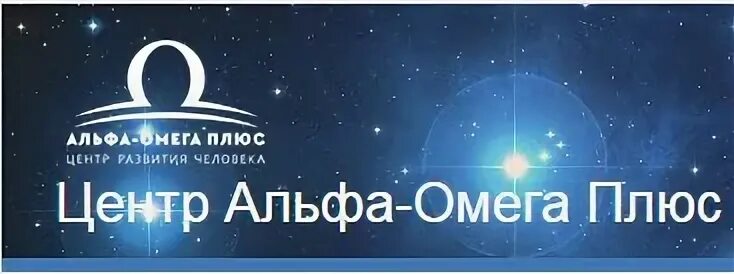 АЛЬФА-ОМЕГА ПЛЮС
ЦЕНТР РАЗВИТИЯ ЧЕЛОВЕКА

Центр Альфа-Омега Плюс